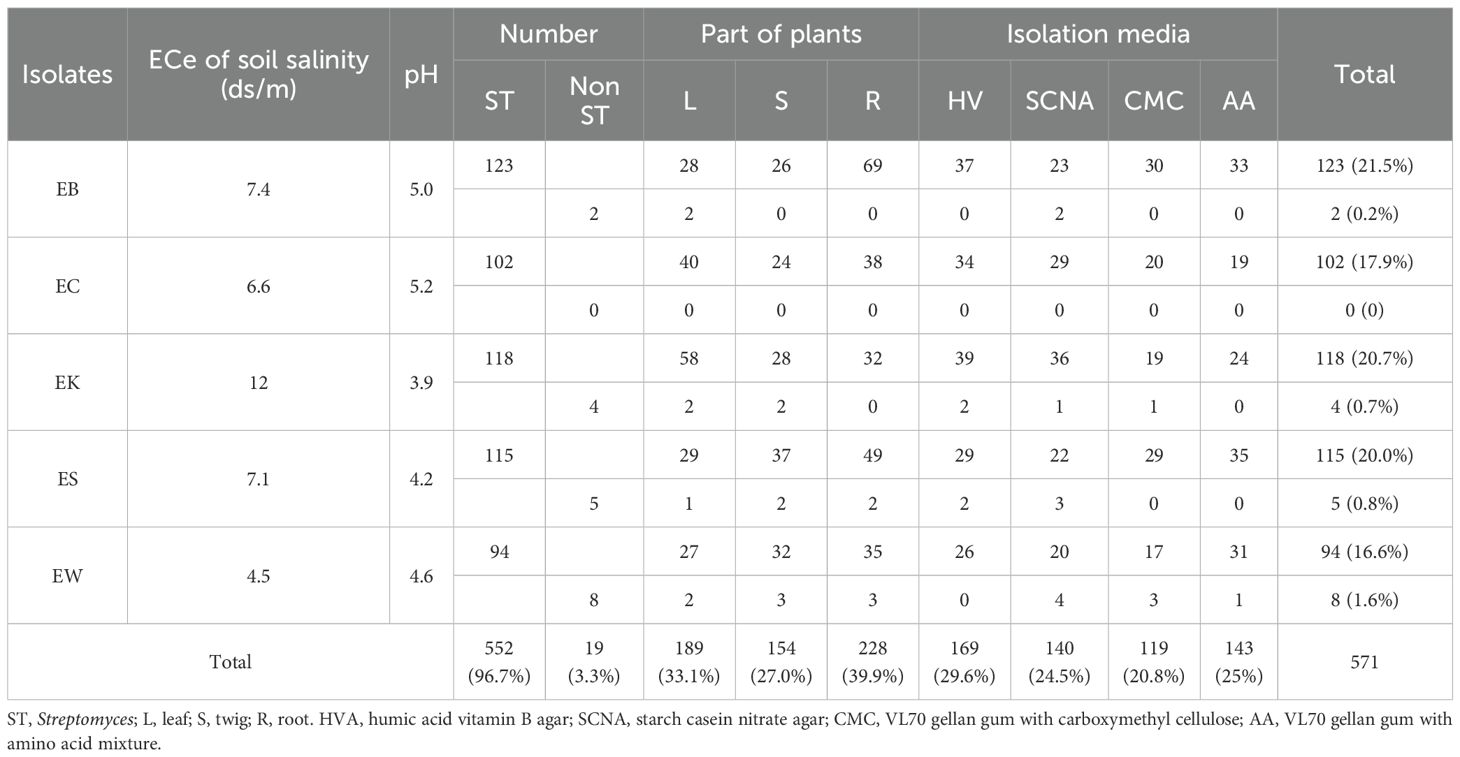 | Isolates | ECe of soil salinity (ds/m) | pH | Number ST | Number Non ST | Part of plants L | Part of plants S | Part of plants R | Isolation media HV | Isolation media SCNA | Isolation media CMC | Isolation media AA | Total |
|---|---|---|---|---|---|---|---|---|---|---|---|---|
| EB | 7.4 | 5.0 | 123 | | 28 | 26 | 69 | 37 | 23 | 30 | 33 | 123 (21.5%) |
| | | | | 2 | 2 | 0 | 0 | 0 | 2 | 0 | 0 | 2 (0.2%) |
| EC | 6.6 | 5.2 | 102 | | 40 | 24 | 38 | 34 | 29 | 20 | 19 | 102 (17.9%) |
| | | | | 0 | 0 | 0 | 0 | 0 | 0 | 0 | 0 | 0 (0) |
| EK | 12 | 3.9 | 118 | | 58 | 28 | 32 | 39 | 36 | 19 | 24 | 118 (20.7%) |
| | | | | 4 | 2 | 2 | 0 | 2 | 1 | 1 | 0 | 4 (0.7%) |
| ES | 7.1 | 4.2 | 115 | | 29 | 37 | 49 | 29 | 22 | 29 | 35 | 115 (20.0%) |
| | | | | 5 | 1 | 2 | 2 | 2 | 3 | 0 | 0 | 5 (0.8%) |
| EW | 4.5 | 4.6 | 94 | | 27 | 32 | 35 | 26 | 20 | 17 | 31 | 94 (16.6%) |
| | | | | 8 | 2 | 3 | 3 | 0 | 4 | 3 | 1 | 8 (1.6%) |
| Total | | | 552 (96.7%) | 19 (3.3%) | 189 (33.1%) | 154 (27.0%) | 228 (39.9%) | 169 (29.6%) | 140 (24.5%) | 119 (20.8%) | 143 (25%) | 571 |

ST, Streptomyces; L, leaf; S, twig; R, root. HVA, humic acid vitamin B agar; SCNA, starch casein nitrate agar; CMC, VL70 gellan gum with carboxymethyl cellulose; AA, VL70 gellan gum with amino acid mixture.